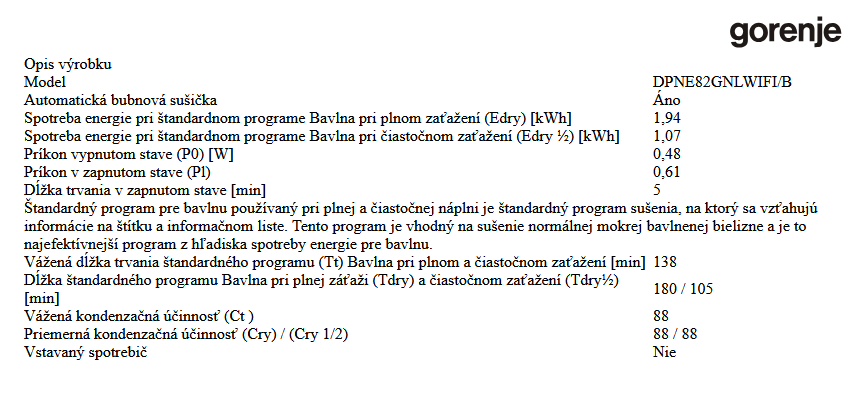 gorenje

Opis výrobku

| | |
|---|---|
| Model | DPNE82GNLWIFI/B |
| Automatická bubnová sušička | Áno |
| Spotreba energie pri štandardnom programe Bavlna pri plnom zaťažení (Edry) [kWh] | 1,94 |
| Spotreba energie pri štandardnom programe Bavlna pri čiastočnom zaťažení (Edry ½) [kWh] | 1,07 |
| Príkon vypnutom stave (P0) [W] | 0,48 |
| Príkon v zapnutom stave (Pl) | 0,61 |
| Dĺžka trvania v zapnutom stave [min] | 5 |

Štandardný program pre bavlnu používaný pri plnej a čiastočnej náplni je štandardný program sušenia, na ktorý sa vzťahujú informácie na štítku a informačnom liste. Tento program je vhodný na sušenie normálnej mokrej bavlnenej bielizne a je to najefektívnejší program z hľadiska spotreby energie pre bavlnu.

| | |
|---|---|
| Vážená dĺžka trvania štandardného programu (Tt) Bavlna pri plnom a čiastočnom zaťažení [min] | 138 |
| Dĺžka štandardného programu Bavlna pri plnej záťaži (Tdry) a čiastočnom zaťažení (Tdry½) [min] | 180 / 105 |
| Vážená kondenzačná účinnosť (Ct ) | 88 |
| Priemerná kondenzačná účinnosť (Cry) / (Cry 1/2) | 88 / 88 |
| Vstavaný spotrebič | Nie |